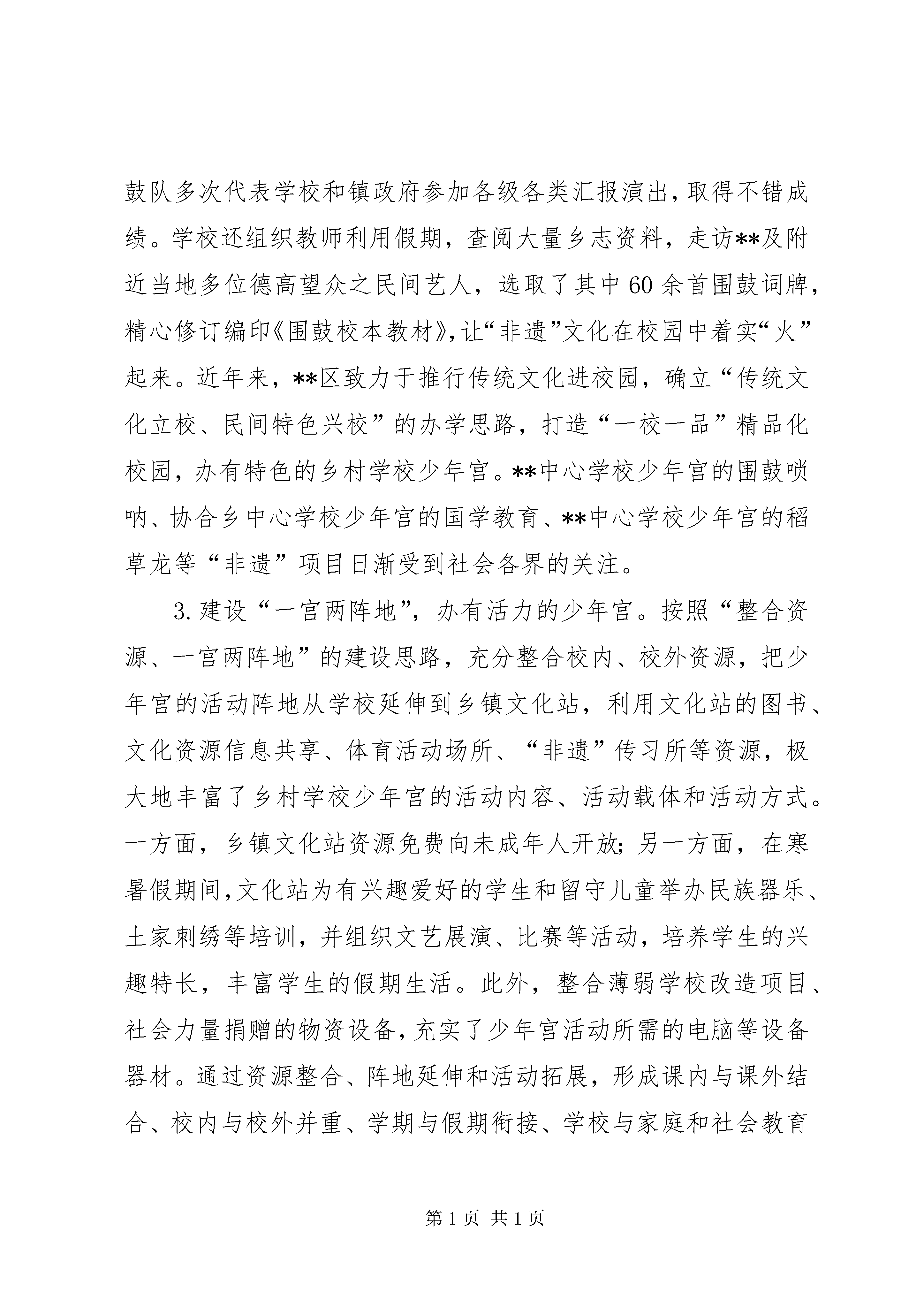 鼓队多次代表学校和镇政府参加各级各类汇报演出，取得不错成绩。学校还组织教师利用假期，查阅大量乡志资料，走访**及附近当地多位德高望众之民间艺人，选取了其中60余首围鼓词牌，精心修订编印《围鼓校本教材》，让“非遗”文化在校园中着实“火”起来。近年来，**区致力于推行传统文化进校园，确立“传统文化立校、民间特色兴校”的办学思路，打造“一校一品”精品化校园，办有特色的乡村学校少年宫。**中心学校少年宫的围鼓唢呐、协合乡中心学校少年宫的国学教育、**中心学校少年宫的稻草龙等“非遗”项目日渐受到社会各界的关注。

3.建设“一宫两阵地”，办有活力的少年宫。按照“整合资源、一宫两阵地”的建设思路，充分整合校内、校外资源，把少年宫的活动阵地从学校延伸到乡镇文化站，利用文化站的图书、文化资源信息共享、体育活动场所、“非遗”传习所等资源，极大地丰富了乡村学校少年宫的活动内容、活动载体和活动方式。一方面，乡镇文化站资源免费向未成年人开放；另一方面，在寒暑假期间，文化站为有兴趣爱好的学生和留守儿童举办民族器乐、土家刺绣等培训，并组织文艺展演、比赛等活动，培养学生的兴趣特长，丰富学生的假期生活。此外，整合薄弱学校改造项目、社会力量捐赠的物资设备，充实了少年宫活动所需的电脑等设备器材。通过资源整合、阵地延伸和活动拓展，形成课内与课外结合、校内与校外并重、学期与假期衔接、学校与家庭和社会教育

第1页 共1页